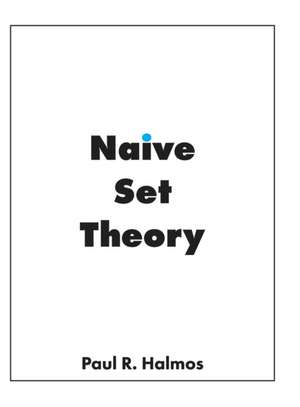 Naive
Set
Theory

Paul R. Halmos